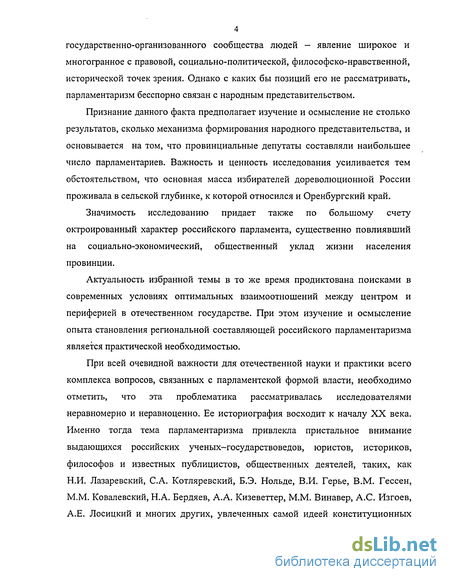 4

государственно-организованного сообщества людей – явление широкое и многогранное с правовой, социально-политической, философско-нравственной, исторической точек зрения. Однако с каких бы позиций его не рассматривать, парламентаризм бесспорно связан с народным представительством.

Признание данного факта предполагает изучение и осмысление не столько результатов, сколько механизма формирования народного представительства, и основывается на том, что провинциальные депутаты составляли наибольшее число парламентариев. Важность и ценность исследования усиливается тем обстоятельством, что основная масса избирателей дореволюционной России проживала в сельской глубинке, к которой относился и Оренбургский край.

Значимость исследованию придает также по большому счету октроированный характер российского парламента, существенно повлиявший на социально-экономический, общественный уклад жизни населения провинции.

Актуальность избранной темы в то же время продиктована поисками в современных условиях оптимальных взаимоотношений между центром и периферией в отечественном государстве. При этом изучение и осмысление опыта становления региональной составляющей российского парламентаризма является практической необходимостью.

При всей очевидной важности для отечественной науки и практики всего комплекса вопросов, связанных с парламентской формой власти, необходимо отметить, что эта проблематика рассматривалась исследователями неравномерно и неравноценно. Ее историография восходит к началу XX века. Именно тогда тема парламентаризма привлекла пристальное внимание выдающихся российских ученых–государствоведов, юристов, историков, философов и известных публицистов, общественных деятелей, таких, как Н.И. Лазаревский, С.А. Котляревский, Б.Э. Нольде, В.И. Герье, В.М. Гессен, М.М. Ковалевский, Н.А. Бердяев, А.А. Кизеветтер, М.М. Винавер, А.С. Изгоев, А.Е. Лосицкий и многих других, увлеченных самой идеей конституционных

dsLib.net
библиотека диссертаций